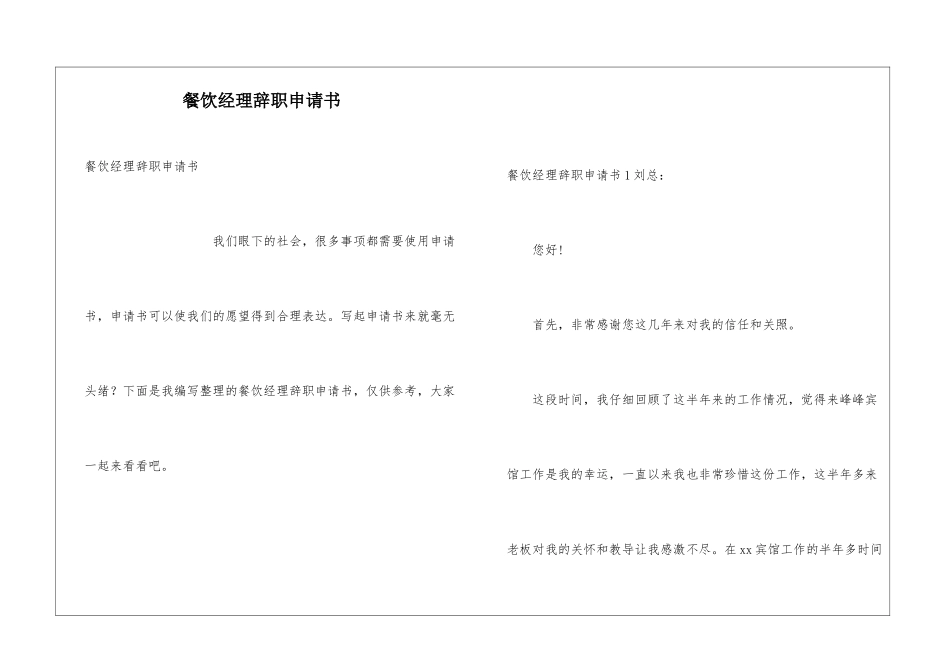 餐饮经理辞职申请书

餐饮经理辞职申请书

我们眼下的社会，很多事项都需要使用申请书，申请书可以使我们的愿望得到合理表达。写起申请书来就毫无头绪？下面是我编写整理的餐饮经理辞职申请书，仅供参考，大家一起来看看吧。

餐饮经理辞职申请书1刘总：

您好！

首先，非常感谢您这几年来对我的信任和关照。

这段时间，我仔细回顾了这半年来的工作情况，觉得来峰峰宾馆工作是我的幸运，一直以来我也非常珍惜这份工作，这半年多来老板对我的关怀和教导让我感激不尽。在xx宾馆工作的半年多时间